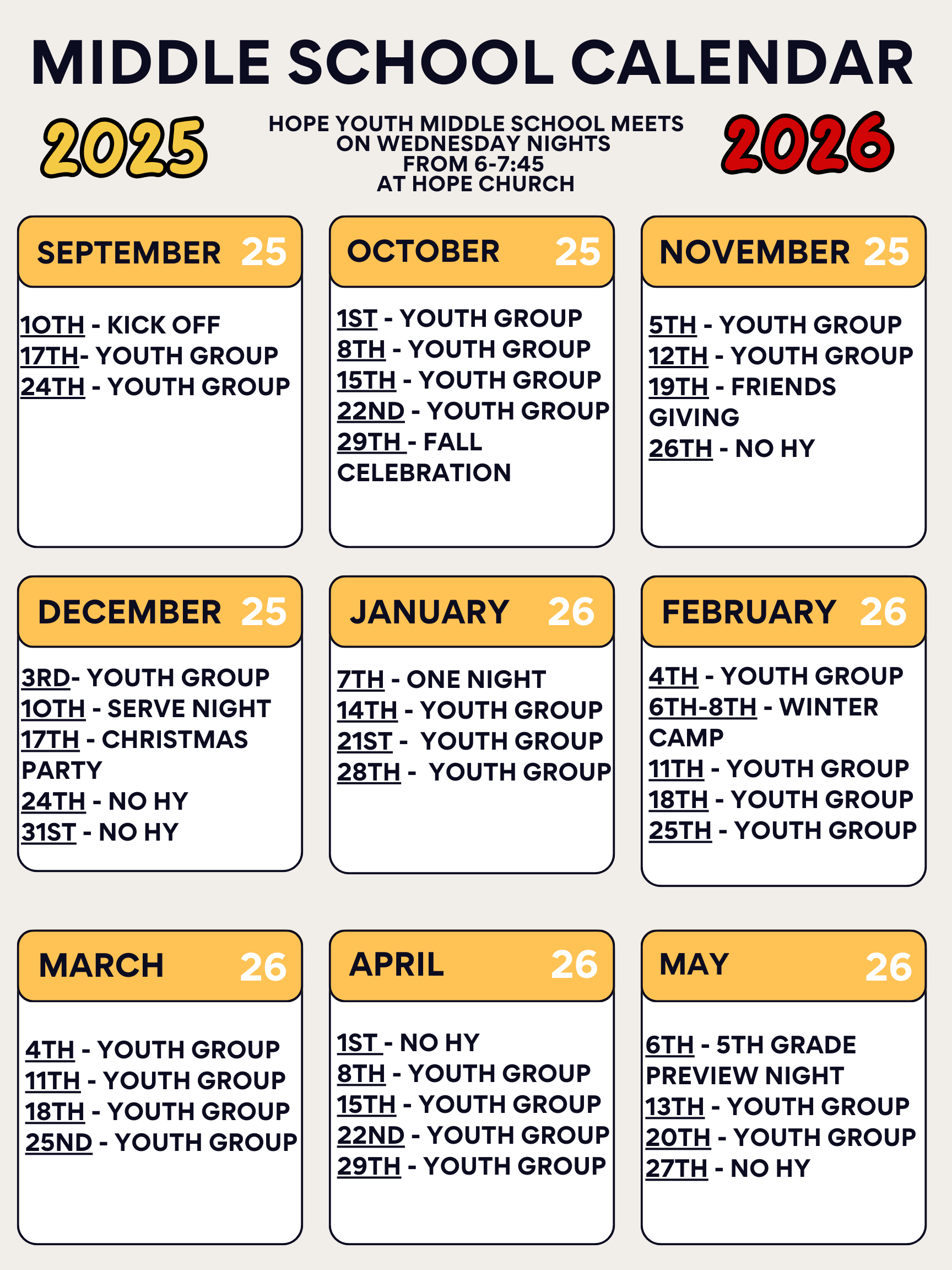 MIDDLE SCHOOL CALENDAR

2025

HOPE YOUTH MIDDLE SCHOOL MEETS ON WEDNESDAY NIGHTS FROM 6-7:45 AT HOPE CHURCH

2026

SEPTEMBER 25

10TH - KICK OFF
17TH- YOUTH GROUP
24TH - YOUTH GROUP

OCTOBER 25

1ST - YOUTH GROUP
8TH - YOUTH GROUP
15TH - YOUTH GROUP
22ND - YOUTH GROUP
29TH - FALL CELEBRATION

NOVEMBER 25

5TH - YOUTH GROUP
12TH - YOUTH GROUP
19TH - FRIENDS GIVING
26TH - NO HY

DECEMBER 25

3RD- YOUTH GROUP
10TH - SERVE NIGHT
17TH - CHRISTMAS PARTY
24TH - NO HY
31ST - NO HY

JANUARY 26

7TH - ONE NIGHT
14TH - YOUTH GROUP
21ST - YOUTH GROUP
28TH - YOUTH GROUP

FEBRUARY 26

4TH - YOUTH GROUP
6TH-8TH - WINTER CAMP
11TH - YOUTH GROUP
18TH - YOUTH GROUP
25TH - YOUTH GROUP

MARCH 26

4TH - YOUTH GROUP
11TH - YOUTH GROUP
18TH - YOUTH GROUP
25ND - YOUTH GROUP

APRIL 26

1ST - NO HY
8TH - YOUTH GROUP
15TH - YOUTH GROUP
22ND - YOUTH GROUP
29TH - YOUTH GROUP

MAY 26

6TH - 5TH GRADE PREVIEW NIGHT
13TH - YOUTH GROUP
20TH - YOUTH GROUP
27TH - NO HY